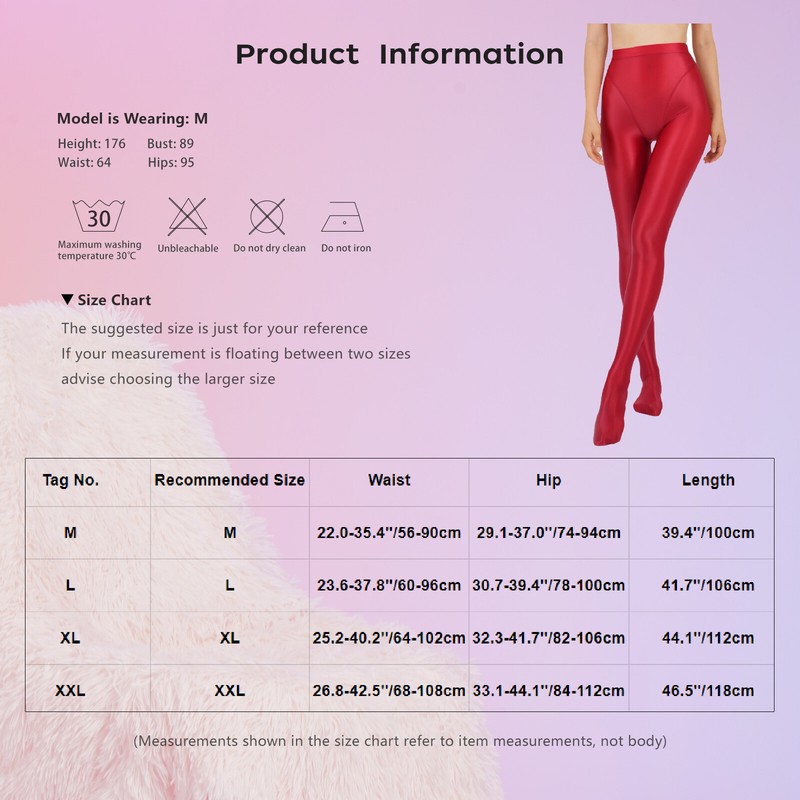 Product Information

Model is Wearing: M

Height: 176 Bust: 89
Waist: 64 Hips: 95

30
Maximum washing temperature 30℃
Unbleachable
Do not dry clean
Do not iron

▼ Size Chart

The suggested size is just for your reference
If your measurement is floating between two sizes
advise choosing the larger size

| Tag No. | Recommended Size | Waist | Hip | Length |
|---|---|---|---|---|
| M | M | 22.0-35.4''/56-90cm | 29.1-37.0''/74-94cm | 39.4''/100cm |
| L | L | 23.6-37.8''/60-96cm | 30.7-39.4''/78-100cm | 41.7''/106cm |
| XL | XL | 25.2-40.2''/64-102cm | 32.3-41.7''/82-106cm | 44.1''/112cm |
| XXL | XXL | 26.8-42.5''/68-108cm | 33.1-44.1''/84-112cm | 46.5''/118cm |

(Measurements shown in the size chart refer to item measurements, not body)